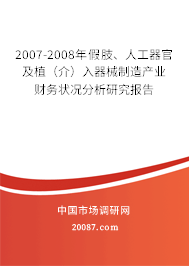 2007-2008年假肢、人工器官及植（介）入器械制造产业财务状况分析研究报告

中国市场调研网

20087.com